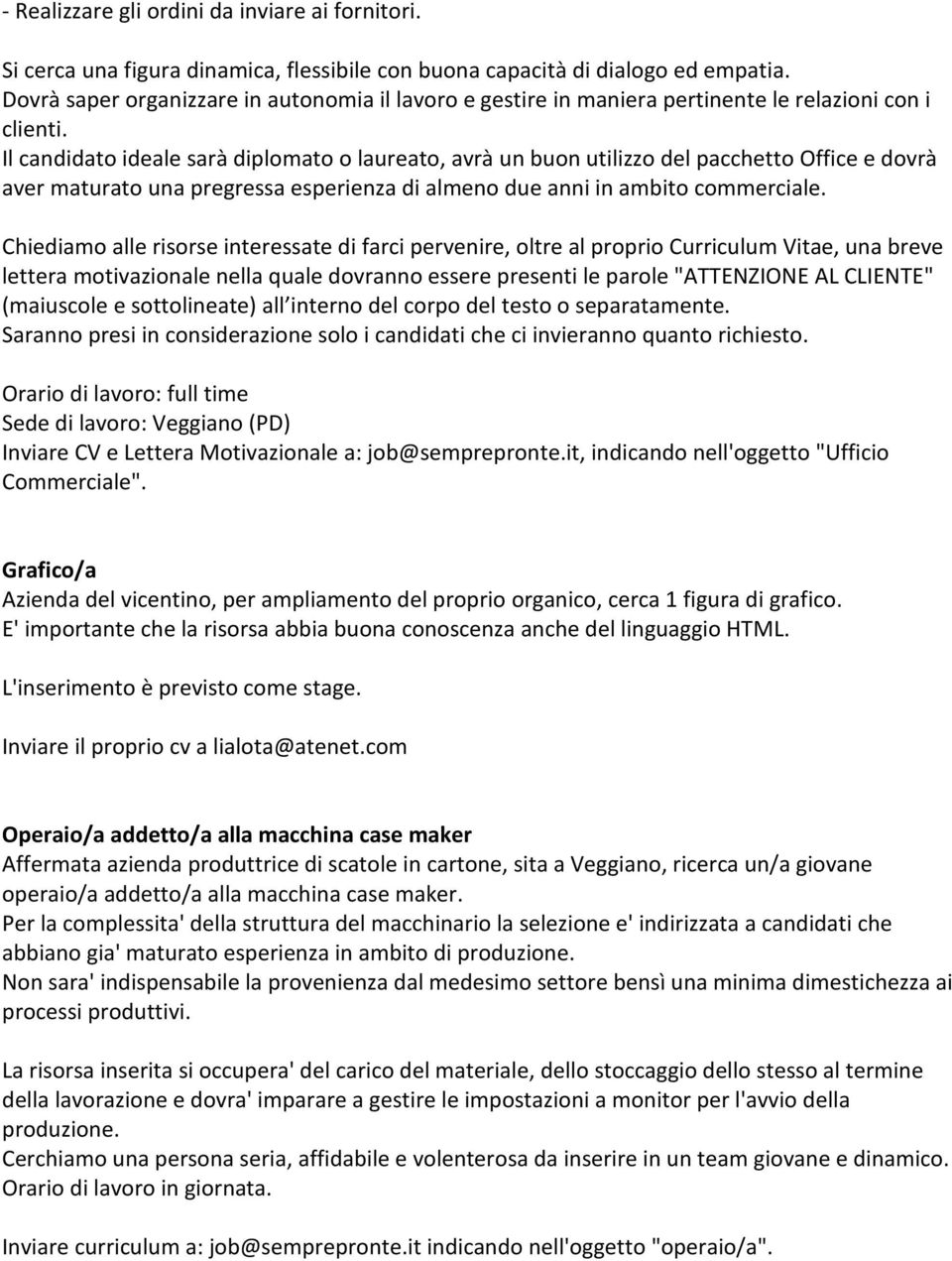 - Realizzare gli ordini da inviare ai fornitori.

Si cerca una figura dinamica, flessibile con buona capacità di dialogo ed empatia. Dovrà saper organizzare in autonomia il lavoro e gestire in maniera pertinente le relazioni con i clienti.
Il candidato ideale sarà diplomato o laureato, avrà un buon utilizzo del pacchetto Office e dovrà aver maturato una pregressa esperienza di almeno due anni in ambito commerciale.

Chiediamo alle risorse interessate di farci pervenire, oltre al proprio Curriculum Vitae, una breve lettera motivazionale nella quale dovranno essere presenti le parole "ATTENZIONE AL CLIENTE" (maiuscole e sottolineate) all interno del corpo del testo o separatamente.
Saranno presi in considerazione solo i candidati che ci invieranno quanto richiesto.

Orario di lavoro: full time
Sede di lavoro: Veggiano (PD)
Inviare CV e Lettera Motivazionale a: job@semprepronte.it, indicando nell'oggetto "Ufficio Commerciale".

Grafico/a
Azienda del vicentino, per ampliamento del proprio organico, cerca 1 figura di grafico.
E' importante che la risorsa abbia buona conoscenza anche del linguaggio HTML.

L'inserimento è previsto come stage.

Inviare il proprio cv a lialota@atenet.com

Operaio/a addetto/a alla macchina case maker
Affermata azienda produttrice di scatole in cartone, sita a Veggiano, ricerca un/a giovane operaio/a addetto/a alla macchina case maker.
Per la complessita' della struttura del macchinario la selezione e' indirizzata a candidati che abbiano gia' maturato esperienza in ambito di produzione.
Non sara' indispensabile la provenienza dal medesimo settore bensì una minima dimestichezza ai processi produttivi.

La risorsa inserita si occupera' del carico del materiale, dello stoccaggio dello stesso al termine della lavorazione e dovra' imparare a gestire le impostazioni a monitor per l'avvio della produzione.
Cerchiamo una persona seria, affidabile e volenterosa da inserire in un team giovane e dinamico.
Orario di lavoro in giornata.

Inviare curriculum a: job@semprepronte.it indicando nell'oggetto "operaio/a".